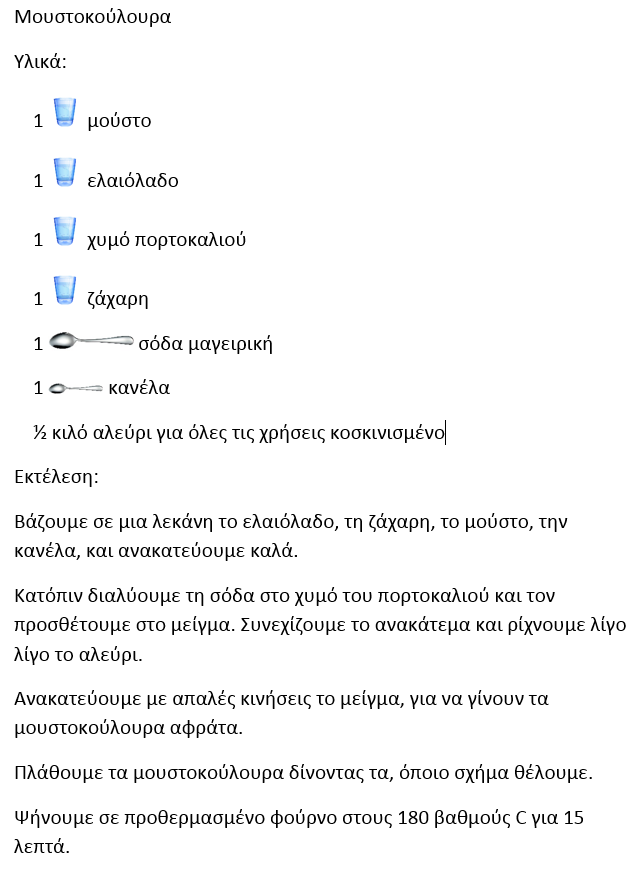 Μουστοκούλουρα

Υλικά:

1 μούστο

1 ελαιόλαδο

1 χυμό πορτοκαλιού

1 ζάχαρη

1 σόδα μαγειρική

1 κανέλα

½ κιλό αλεύρι για όλες τις χρήσεις κοσκινισμένο

Εκτέλεση:

Βάζουμε σε μια λεκάνη το ελαιόλαδο, τη ζάχαρη, το μούστο, την κανέλα, και ανακατεύουμε καλά.

Κατόπιν διαλύουμε τη σόδα στο χυμό του πορτοκαλιού και τον προσθέτουμε στο μείγμα. Συνεχίζουμε το ανακάτεμα και ρίχνουμε λίγο λίγο το αλεύρι.

Ανακατεύουμε με απαλές κινήσεις το μείγμα, για να γίνουν τα μουστοκούλουρα αφράτα.

Πλάθουμε τα μουστοκούλουρα δίνοντας τα, όποιο σχήμα θέλουμε.

Ψήνουμε σε προθερμασμένο φούρνο στους 180 βαθμούς C για 15 λεπτά.